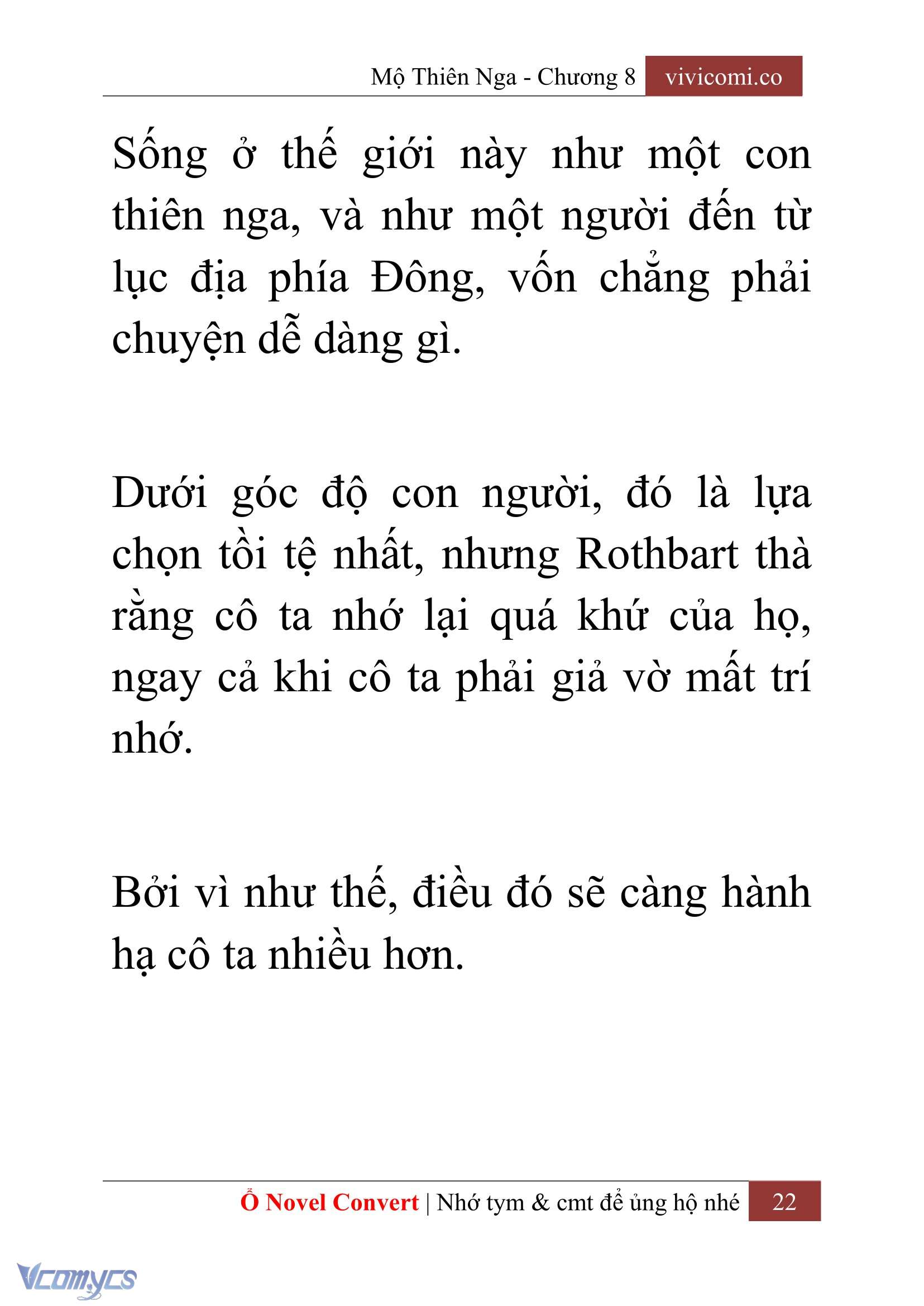 Mộ Thiên Nga - Chương 8 vivicomi.co

Sống ở thế giới này như một con thiên nga, và như một người đến từ lục địa phía Đông, vốn chẳng phải chuyện dễ dàng gì.

Dưới góc độ con người, đó là lựa chọn tồi tệ nhất, nhưng Rothbart thà rằng cô ta nhớ lại quá khứ của họ, ngay cả khi cô ta phải giả vờ mất trí nhớ.

Bởi vì như thế, điều đó sẽ càng hành hạ cô ta nhiều hơn.

Ổ Novel Convert | Nhớ tym & cmt để ủng hộ nhé 22

Vcomycs